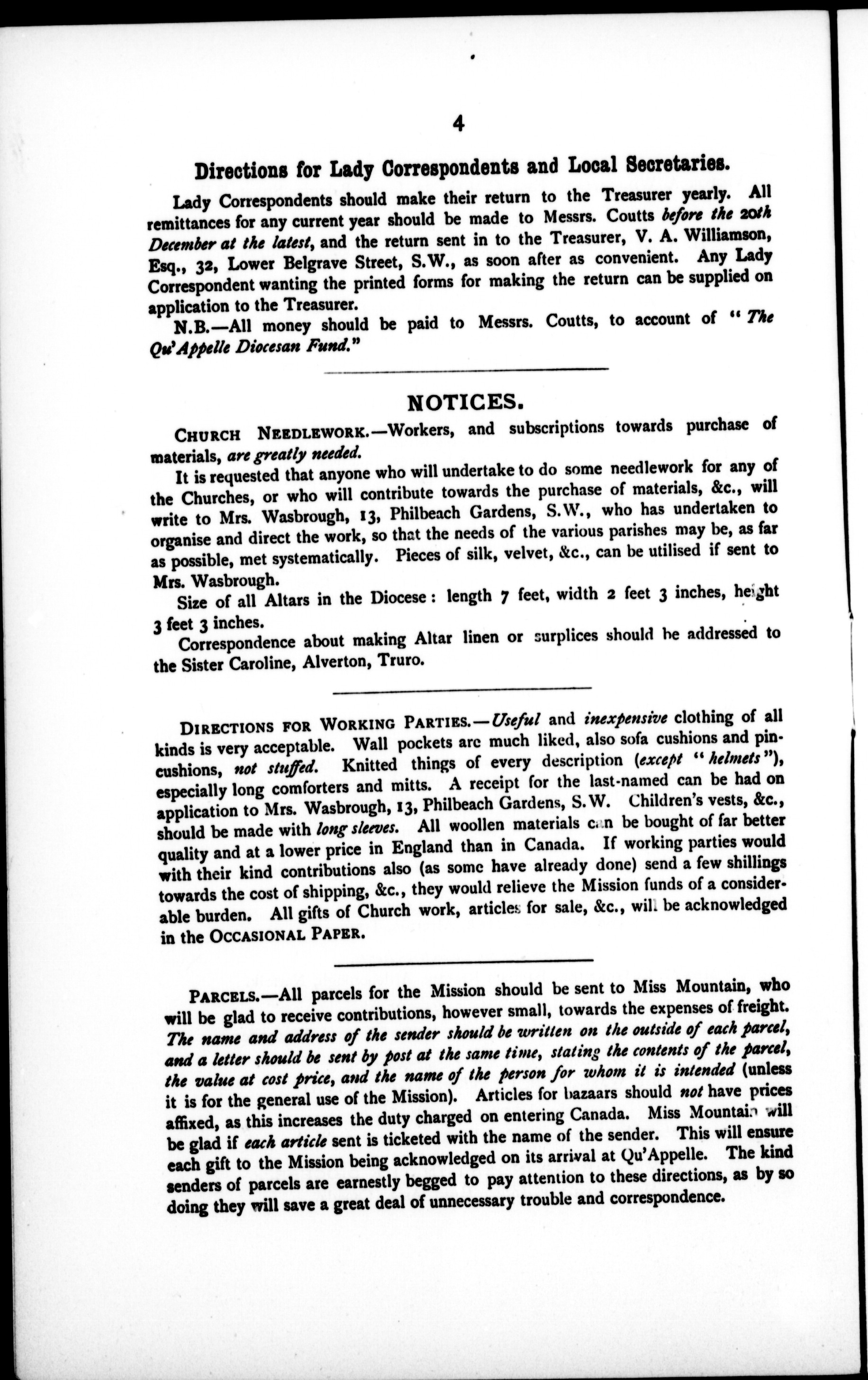 4

Directions for Lady Correspondents and Local Secretaries.

Lady Correspondents should make their return to the Treasurer yearly. All remittances for any current year should be made to Messrs. Coutts before the 20th December at the latest, and the return sent in to the Treasurer, V. A. Williamson, Esq., 32, Lower Belgrave Street, S.W., as soon after as convenient. Any Lady Correspondent wanting the printed forms for making the return can be supplied on application to the Treasurer.

N.B.—All money should be paid to Messrs. Coutts, to account of "The Qu'Appelle Diocesan Fund."

NOTICES.

CHURCH NEEDLEWORK.—Workers, and subscriptions towards purchase of materials, are greatly needed.

It is requested that anyone who will undertake to do some needlework for any of the Churches, or who will contribute towards the purchase of materials, &c., will write to Mrs. Wasbrough, 13, Philbeach Gardens, S.W., who has undertaken to organise and direct the work, so that the needs of the various parishes may be, as far as possible, met systematically. Pieces of silk, velvet, &c., can be utilised if sent to Mrs. Wasbrough.

Size of all Altars in the Diocese: length 7 feet, width 2 feet 3 inches, height 3 feet 3 inches.

Correspondence about making Altar linen or surplices should be addressed to the Sister Caroline, Alverton, Truro.

DIRECTIONS FOR WORKING PARTIES.—Useful and inexpensive clothing of all kinds is very acceptable. Wall pockets are much liked, also sofa cushions and pincushions, not stuffed. Knitted things of every description (except "helmets"), especially long comforters and mitts. A receipt for the last-named can be had on application to Mrs. Wasbrough, 13, Philbeach Gardens, S.W. Children's vests, &c., should be made with long sleeves. All woollen materials can be bought of far better quality and at a lower price in England than in Canada. If working parties would with their kind contributions also (as some have already done) send a few shillings towards the cost of shipping, &c., they would relieve the Mission funds of a considerable burden. All gifts of Church work, articles for sale, &c., will be acknowledged in the OCCASIONAL PAPER.

PARCELS.—All parcels for the Mission should be sent to Miss Mountain, who will be glad to receive contributions, however small, towards the expenses of freight. The name and address of the sender should be written on the outside of each parcel, and a letter should be sent by post at the same time, stating the contents of the parcel, the value at cost price, and the name of the person for whom it is intended (unless it is for the general use of the Mission). Articles for bazaars should not have prices affixed, as this increases the duty charged on entering Canada. Miss Mountain will be glad if each article sent is ticketed with the name of the sender. This will ensure each gift to the Mission being acknowledged on its arrival at Qu'Appelle. The kind senders of parcels are earnestly begged to pay attention to these directions, as by so doing they will save a great deal of unnecessary trouble and correspondence.